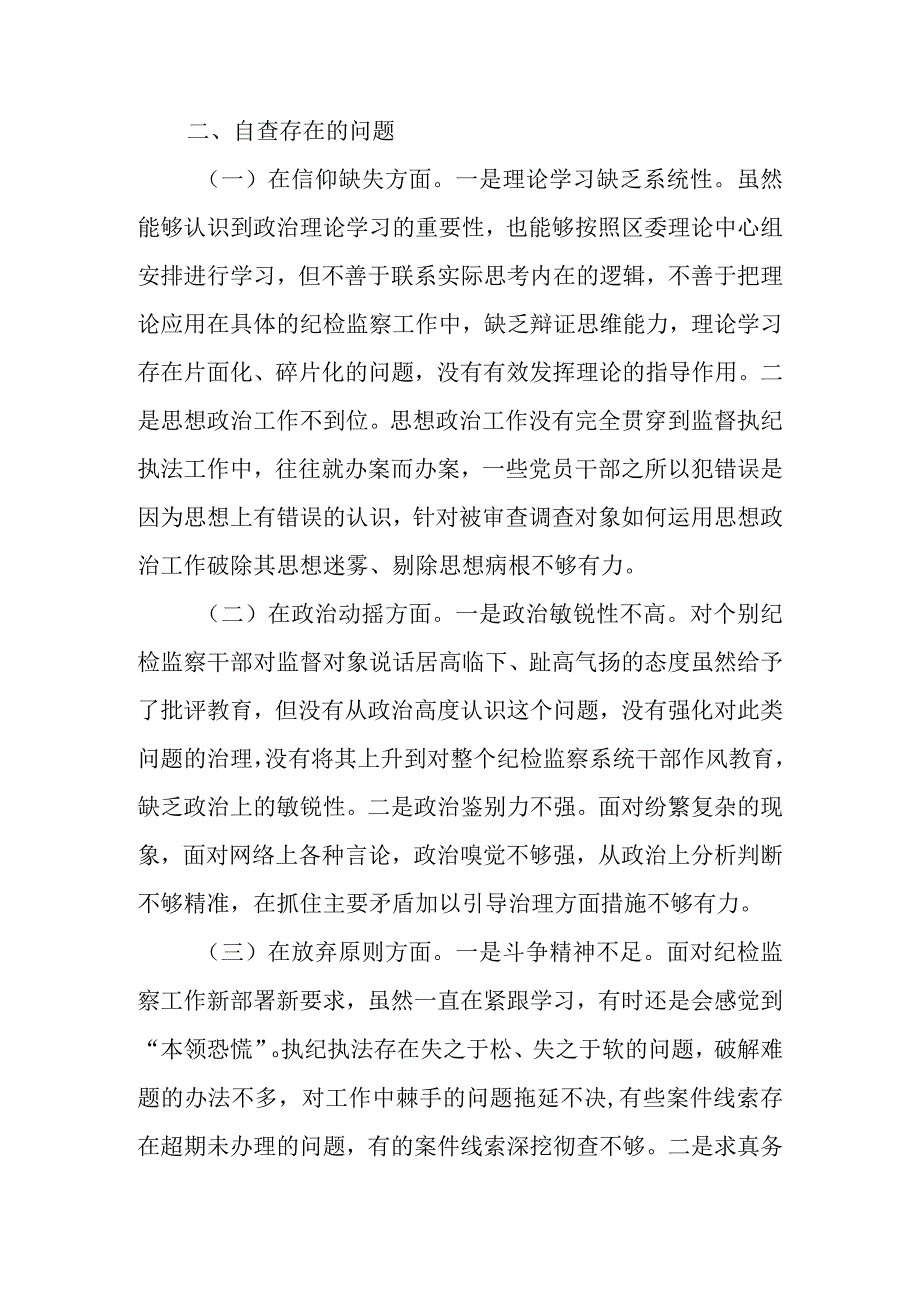 二、自查存在的问题

（一）在信仰缺失方面。一是理论学习缺乏系统性。虽然能够认识到政治理论学习的重要性，也能够按照区委理论中心组安排进行学习，但不善于联系实际思考内在的逻辑，不善于把理论应用在具体的纪检监察工作中，缺乏辩证思维能力，理论学习存在片面化、碎片化的问题，没有有效发挥理论的指导作用。二是思想政治工作不到位。思想政治工作没有完全贯穿到监督执纪执法工作中，往往就办案而办案，一些党员干部之所以犯错误是因为思想上有错误的认识，针对被审查调查对象如何运用思想政治工作破除其思想迷雾、剔除思想病根不够有力。

（二）在政治动摇方面。一是政治敏锐性不高。对个别纪检监察干部对监督对象说话居高临下、趾高气扬的态度虽然给予了批评教育，但没有从政治高度认识这个问题，没有强化对此类问题的治理，没有将其上升到对整个纪检监察系统干部作风教育，缺乏政治上的敏锐性。二是政治鉴别力不强。面对纷繁复杂的现象，面对网络上各种言论，政治嗅觉不够强，从政治上分析判断不够精准，在抓住主要矛盾加以引导治理方面措施不够有力。

（三）在放弃原则方面。一是斗争精神不足。面对纪检监察工作新部署新要求，虽然一直在紧跟学习，有时还是会感觉到“本领恐慌”。执纪执法存在失之于松、失之于软的问题，破解难题的办法不多，对工作中棘手的问题拖延不决，有些案件线索存在超期未办理的问题，有的案件线索深挖彻查不够。二是求真务